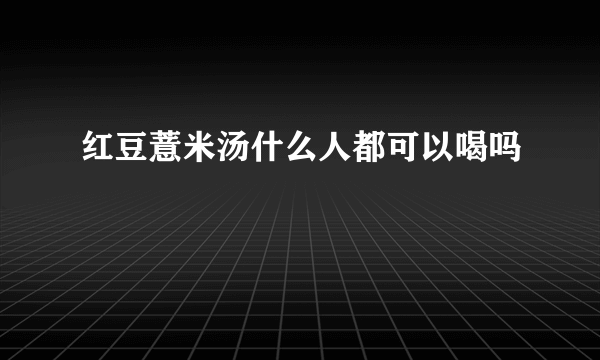 红豆薏米汤什么人都可以喝吗